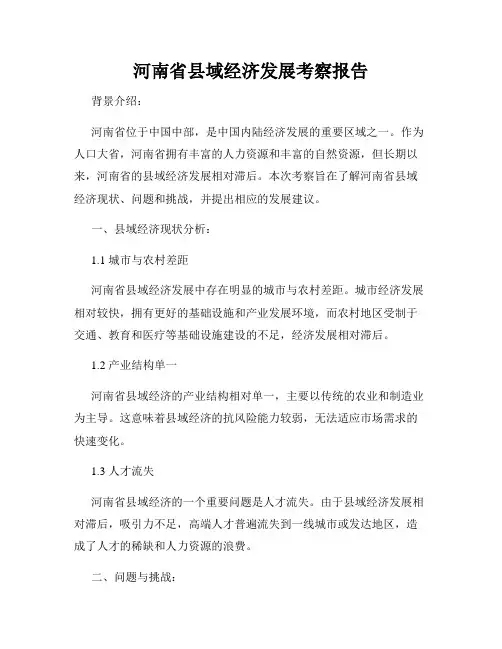 河南省县域经济发展考察报告

背景介绍：

河南省位于中国中部，是中国内陆经济发展的重要区域之一。作为人口大省，河南省拥有丰富的人力资源和丰富的自然资源，但长期以来，河南省的县域经济发展相对滞后。本次考察旨在了解河南省县域经济现状、问题和挑战，并提出相应的发展建议。

一、县域经济现状分析：

1.1 城市与农村差距

河南省县域经济发展中存在明显的城市与农村差距。城市经济发展相对较快，拥有更好的基础设施和产业发展环境，而农村地区受制于交通、教育和医疗等基础设施建设的不足，经济发展相对滞后。

1.2 产业结构单一

河南省县域经济的产业结构相对单一，主要以传统的农业和制造业为主导。这意味着县域经济的抗风险能力较弱，无法适应市场需求的快速变化。

1.3 人才流失

河南省县域经济的一个重要问题是人才流失。由于县域经济发展相对滞后，吸引力不足，高端人才普遍流失到一线城市或发达地区，造成了人才的稀缺和人力资源的浪费。

二、问题与挑战：